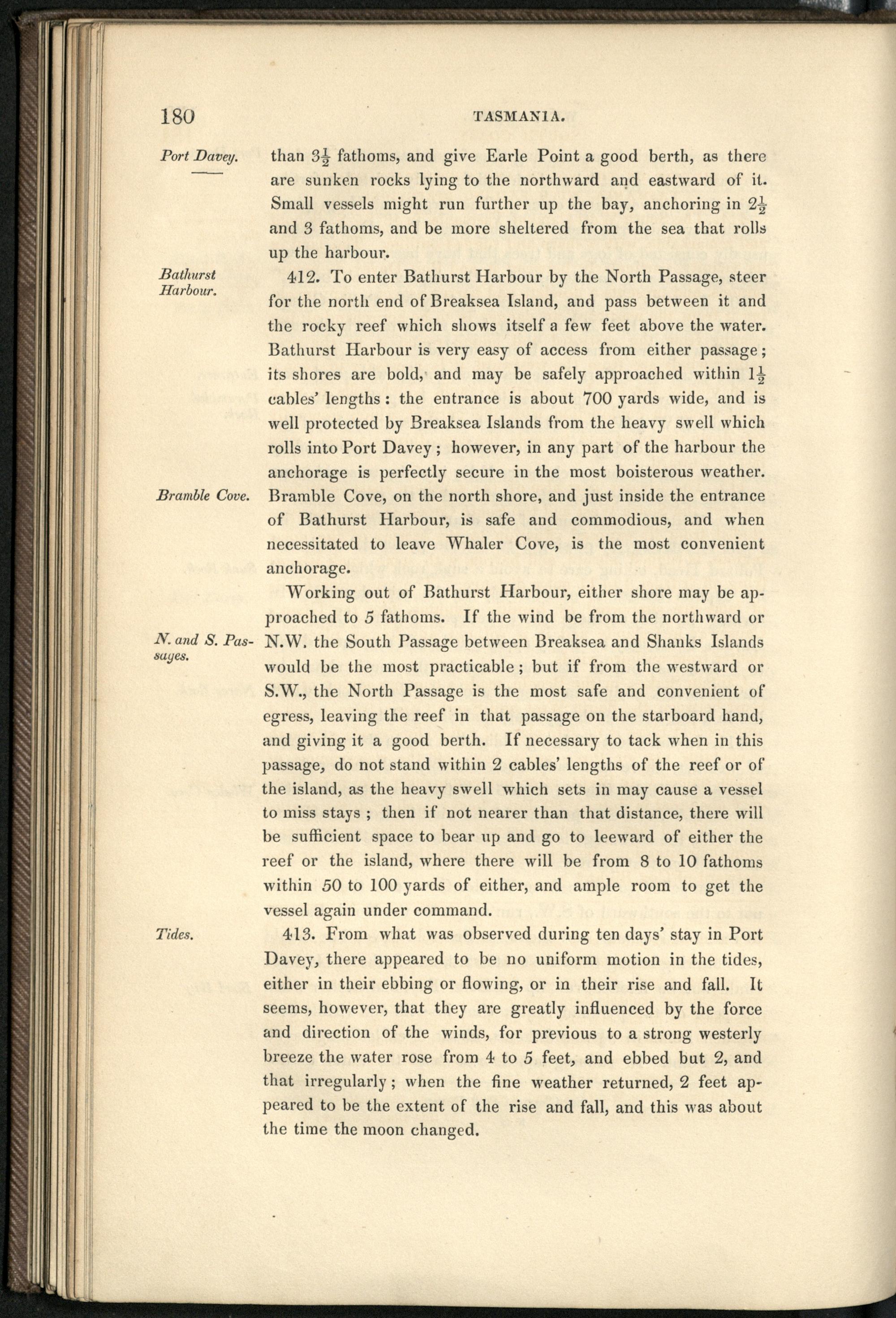 180 TASMANIA.

Port Davey.

than $3\frac{1}{2}$ fathoms, and give Earle Point a good berth, as there are sunken rocks lying to the northward and eastward of it. Small vessels might run further up the bay, anchoring in $2\frac{1}{2}$ and 3 fathoms, and be more sheltered from the sea that rolls up the harbour.

Bathurst Harbour.

412. To enter Bathurst Harbour by the North Passage, steer for the north end of Breaksea Island, and pass between it and the rocky reef which shows itself a few feet above the water. Bathurst Harbour is very easy of access from either passage; its shores are bold, and may be safely approached within $1\frac{1}{2}$ cables' lengths: the entrance is about 700 yards wide, and is well protected by Breaksea Islands from the heavy swell which rolls into Port Davey; however, in any part of the harbour the anchorage is perfectly secure in the most boisterous weather.

Bramble Cove.

Bramble Cove, on the north shore, and just inside the entrance of Bathurst Harbour, is safe and commodious, and when necessitated to leave Whaler Cove, is the most convenient anchorage.

Working out of Bathurst Harbour, either shore may be approached to 5 fathoms. If the wind be from the northward or

N. and S. Passages.

N.W. the South Passage between Breaksea and Shanks Islands would be the most practicable; but if from the westward or S.W., the North Passage is the most safe and convenient of egress, leaving the reef in that passage on the starboard hand, and giving it a good berth. If necessary to tack when in this passage, do not stand within 2 cables' lengths of the reef or of the island, as the heavy swell which sets in may cause a vessel to miss stays; then if not nearer than that distance, there will be sufficient space to bear up and go to leeward of either the reef or the island, where there will be from 8 to 10 fathoms within 50 to 100 yards of either, and ample room to get the vessel again under command.

Tides.

413. From what was observed during ten days' stay in Port Davey, there appeared to be no uniform motion in the tides, either in their ebbing or flowing, or in their rise and fall. It seems, however, that they are greatly influenced by the force and direction of the winds, for previous to a strong westerly breeze the water rose from 4 to 5 feet, and ebbed but 2, and that irregularly; when the fine weather returned, 2 feet appeared to be the extent of the rise and fall, and this was about the time the moon changed.